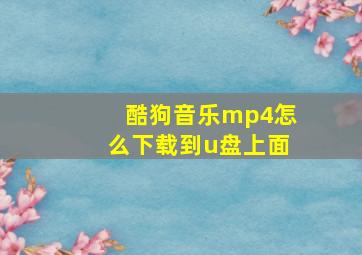 酷狗音乐mp4怎么下载到u盘上面